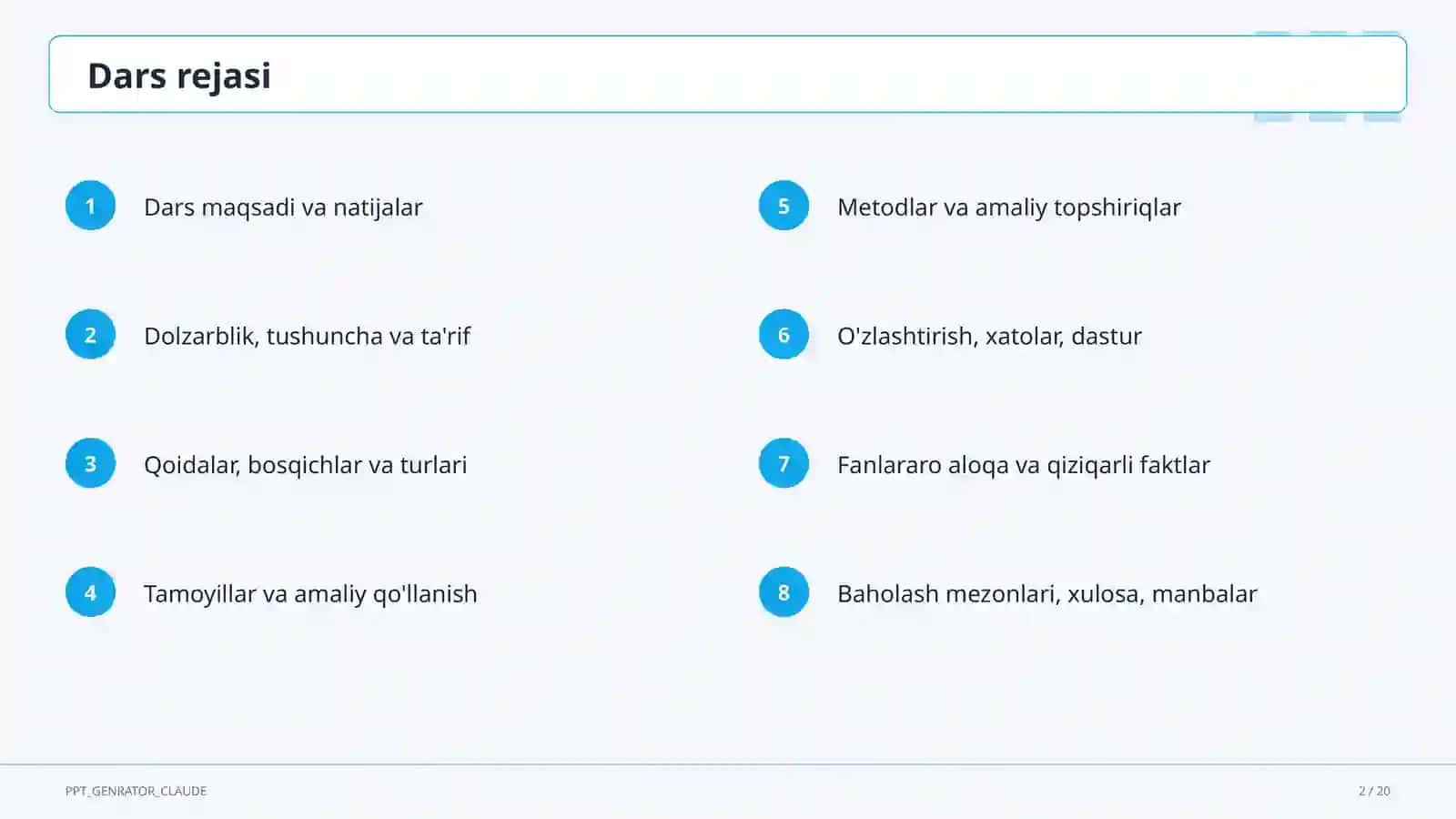 Dars rejasi

1 Dars maqsadi va natijalar

2 Dolzarblik, tushuncha va ta'rif

3 Qoidalar, bosqichlar va turlari

4 Tamoyillar va amaliy qo'llanish

5 Metodlar va amaliy topshiriqlar

6 O'zlashtirish, xatolar, dastur

7 Fanlararo aloqa va qiziqarli faktlar

8 Baholash mezonlari, xulosa, manbalar

PPT_GENRATOR_CLAUDE

2 / 20